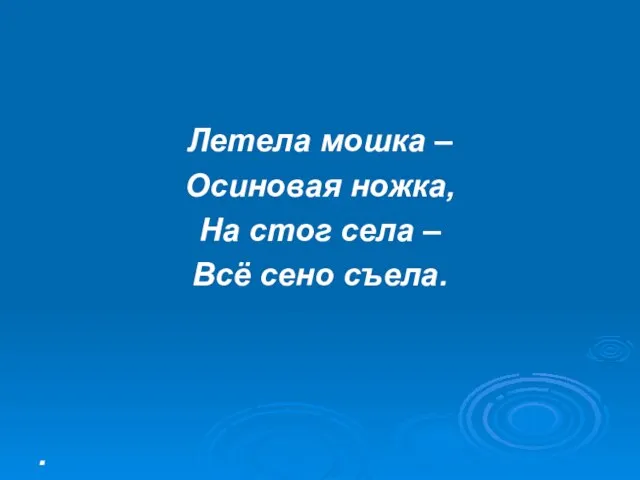 Летела мошка –
Осиновая ножка,
На стог села –
Всё сено съела.

.